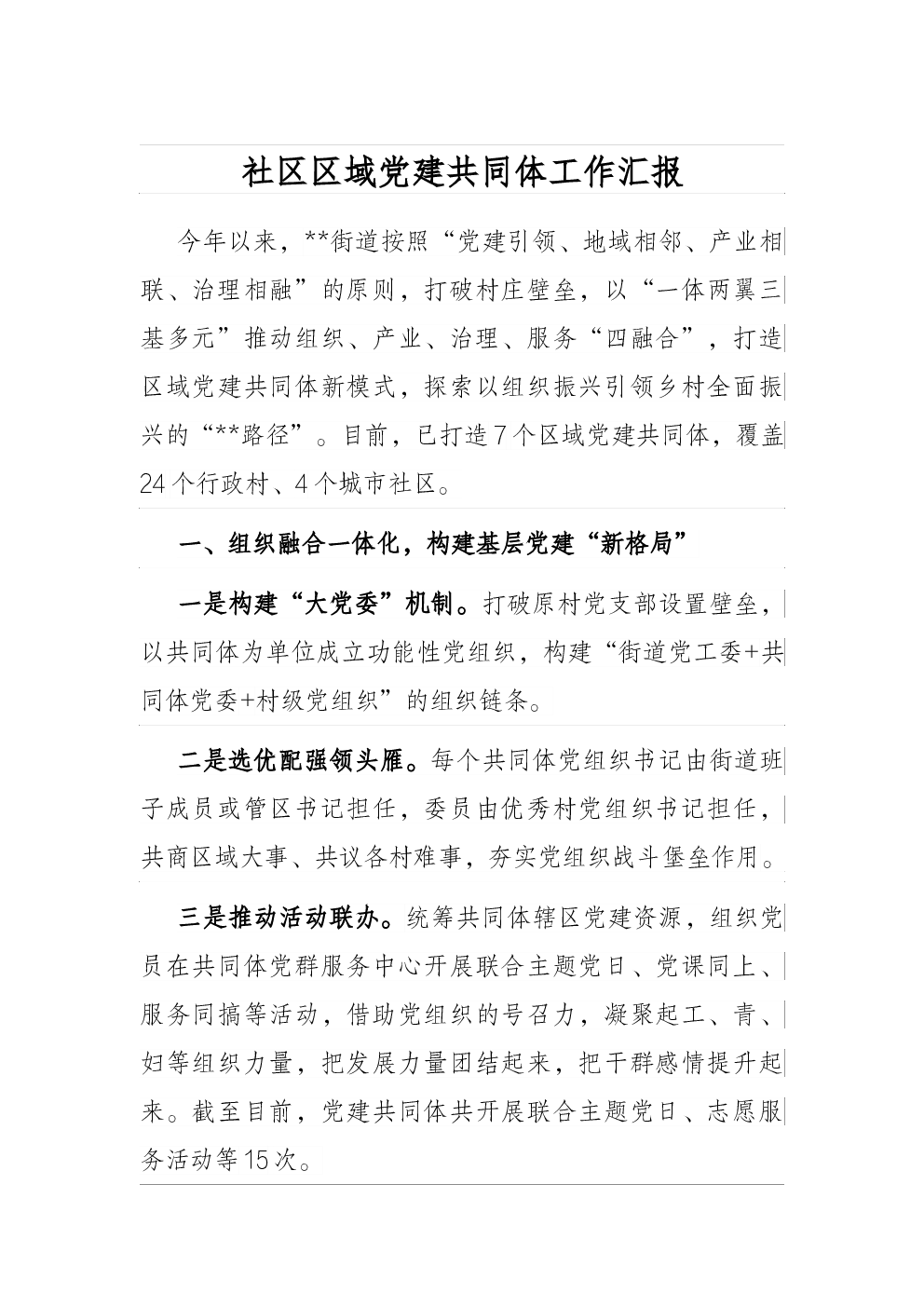 社区区域党建共同体工作汇报

今年以来，**街道按照“党建引领、地域相邻、产业相联、治理相融”的原则，打破村庄壁垒，以“一体两翼三基多元”推动组织、产业、治理、服务“四融合”，打造区域党建共同体新模式，探索以组织振兴引领乡村全面振兴的“**路径”。目前，已打造7个区域党建共同体，覆盖24个行政村、4个城市社区。

一、组织融合一体化，构建基层党建“新格局”

一是构建“大党委”机制。打破原村党支部设置壁垒，以共同体为单位成立功能性党组织，构建“街道党工委+共同体党委+村级党组织”的组织链条。

二是选优配强领头雁。每个共同体党组织书记由街道班子成员或管区书记担任，委员由优秀村党组织书记担任，共商区域大事、共议各村难事，夯实党组织战斗堡垒作用。

三是推动活动联办。统筹共同体辖区党建资源，组织党员在共同体党群服务中心开展联合主题党日、党课同上、服务同搞等活动，借助党组织的号召力，凝聚起工、青、妇等组织力量，把发展力量团结起来，把干群感情提升起来。截至目前，党建共同体共开展联合主题党日、志愿服务活动等15次。